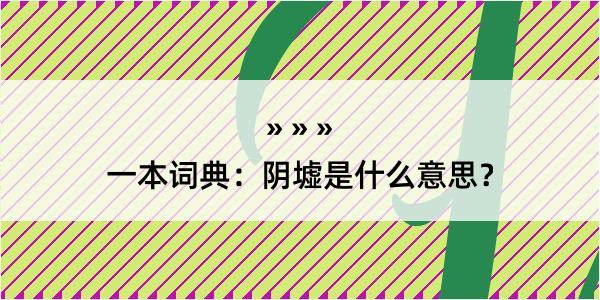 » » »

一本词典：阴墟是什么意思？